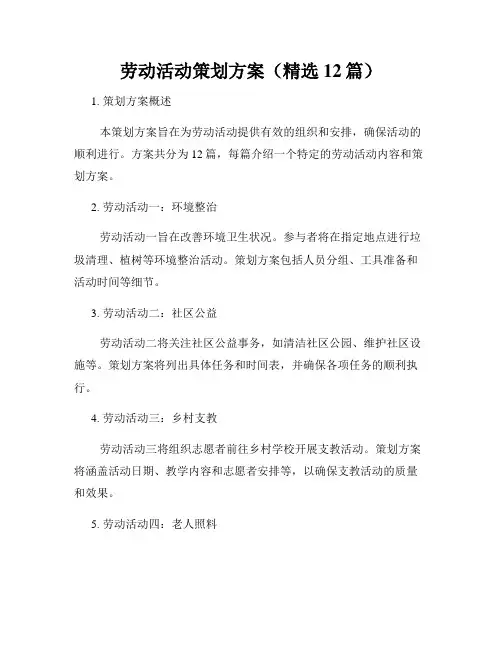 劳动活动策划方案（精选 12 篇）

1. 策划方案概述

本策划方案旨在为劳动活动提供有效的组织和安排，确保活动的顺利进行。方案共分为 12 篇，每篇介绍一个特定的劳动活动内容和策划方案。

2. 劳动活动一：环境整治

劳动活动一旨在改善环境卫生状况。参与者将在指定地点进行垃圾清理、植树等环境整治活动。策划方案包括人员分组、工具准备和活动时间等细节。

3. 劳动活动二：社区公益

劳动活动二将关注社区公益事务，如清洁社区公园、维护社区设施等。策划方案将列出具体任务和时间表，并确保各项任务的顺利执行。

4. 劳动活动三：乡村支教

劳动活动三将组织志愿者前往乡村学校开展支教活动。策划方案将涵盖活动日期、教学内容和志愿者安排等，以确保支教活动的质量和效果。

5. 劳动活动四：老人照料